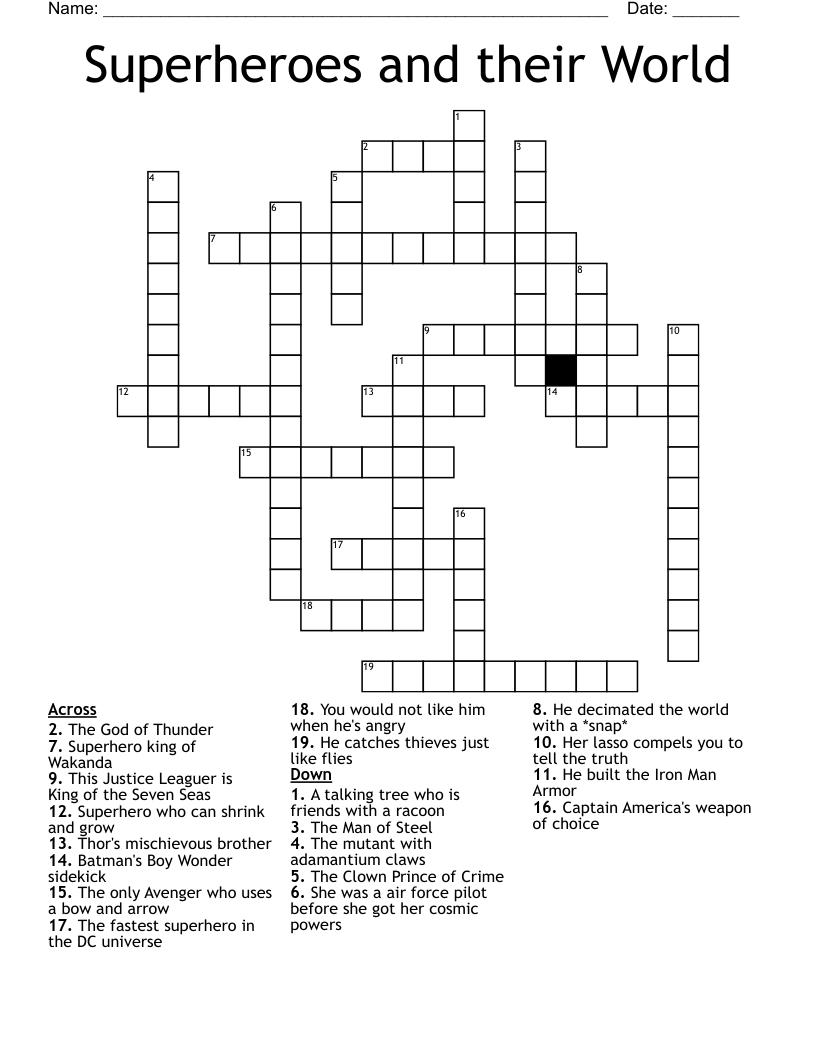 Name: ____ Date: ____

Superheroes and their World

1
2
3
4
5
6
7
8
9
10
11
12
13
14
15
16
17
18
19

Across
2. The God of Thunder
7. Superhero king of Wakanda
9. This Justice Leaguer is King of the Seven Seas
12. Superhero who can shrink and grow
13. Thor's mischievous brother
14. Batman's Boy Wonder sidekick
15. The only Avenger who uses a bow and arrow
17. The fastest superhero in the DC universe
18. You would not like him when he's angry
19. He catches thieves just like flies

Down
1. A talking tree who is friends with a racoon
3. The Man of Steel
4. The mutant with adamantium claws
5. The Clown Prince of Crime
6. She was a air force pilot before she got her cosmic powers
8. He decimated the world with a *snap*
10. Her lasso compels you to tell the truth
11. He built the Iron Man Armor
16. Captain America's weapon of choice